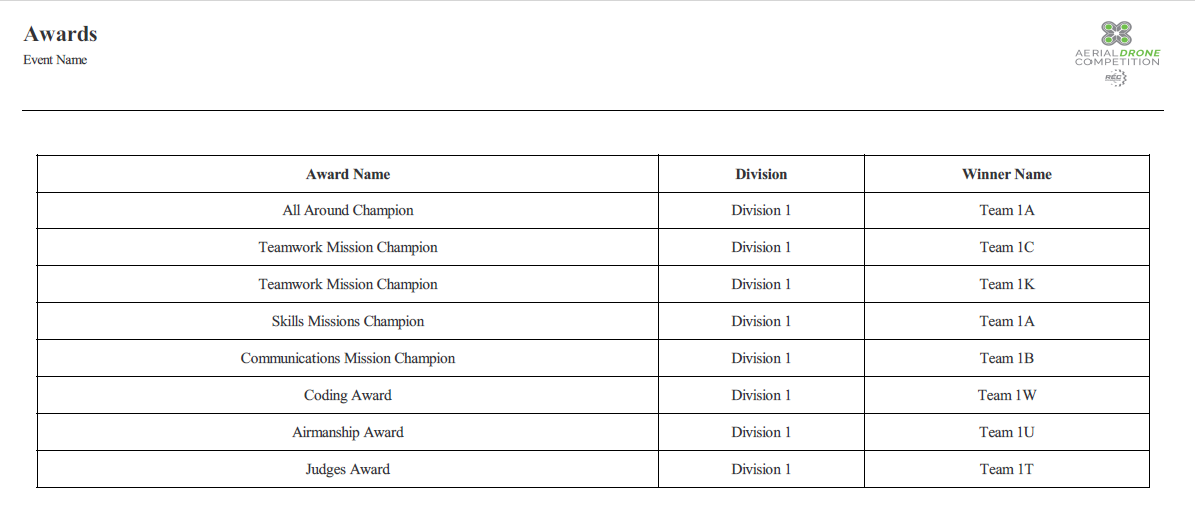 Awards
Event Name

AERIAL DRONE COMPETITION
REC

| Award Name | Division | Winner Name |
|---|---|---|
| All Around Champion | Division 1 | Team 1A |
| Teamwork Mission Champion | Division 1 | Team 1C |
| Teamwork Mission Champion | Division 1 | Team 1K |
| Skills Missions Champion | Division 1 | Team 1A |
| Communications Mission Champion | Division 1 | Team 1B |
| Coding Award | Division 1 | Team 1W |
| Airmanship Award | Division 1 | Team 1U |
| Judges Award | Division 1 | Team 1T |